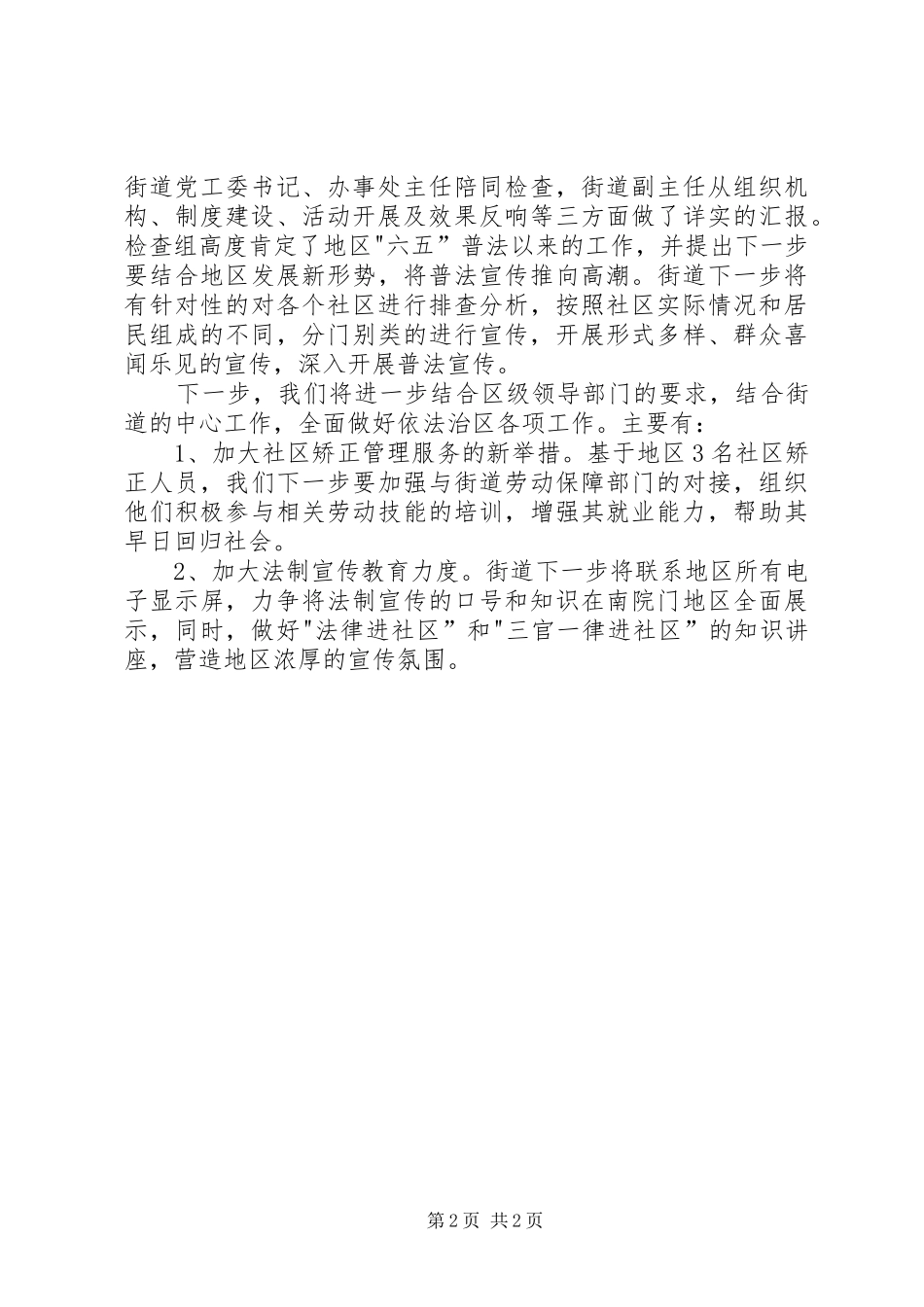 街道党工委书记、办事处主任陪同检查，街道副主任从组织机构、制度建设、活动开展及效果反响等三方面做了详实的汇报。检查组高度肯定了地区"六五”普法以来的工作，并提出下一步要结合地区发展新形势，将普法宣传推向高潮。街道下一步将有针对性的对各个社区进行排查分析，按照社区实际情况和居民组成的不同，分门别类的进行宣传，开展形式多样、群众喜闻乐见的宣传，深入开展普法宣传。

下一步，我们将进一步结合区级领导部门的要求，结合街道的中心工作，全面做好依法治区各项工作。主要有：

1、加大社区矫正管理服务的新举措。基于地区3名社区矫正人员，我们下一步要加强与街道劳动保障部门的对接，组织他们积极参与相关劳动技能的培训，增强其就业能力，帮助其早日回归社会。

2、加大法制宣传教育力度。街道下一步将联系地区所有电子显示屏，力争将法制宣传的口号和知识在南院门地区全面展示，同时，做好"法律进社区”和"三官一律进社区”的知识讲座，营造地区浓厚的宣传氛围。

第2页 共2页